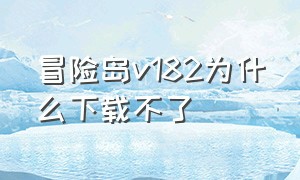 冒险岛v182为什么下载不了